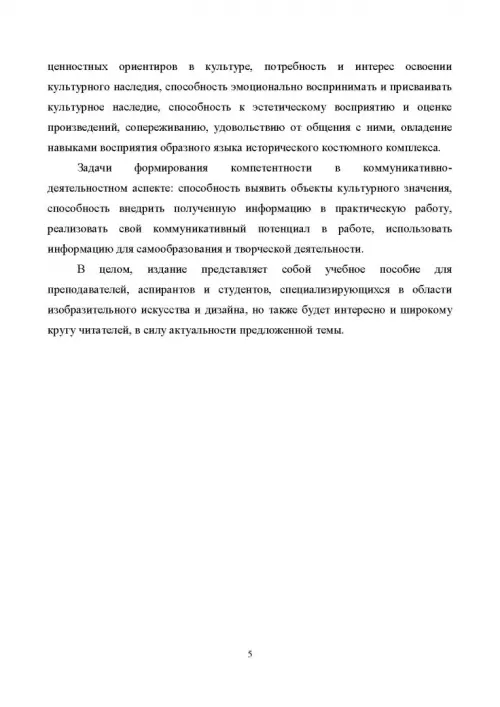 ценностных ориентиров в культуре, потребность и интерес освоении культурного наследия, способность эмоционально воспринимать и присваивать культурное наследие, способность к эстетическому восприятию и оценке произведений, сопереживанию, удовольствию от общения с ними, овладение навыками восприятия образного языка исторического костюмного комплекса.

Задачи формирования компетентности в коммуникативно-деятельностном аспекте: способность выявить объекты культурного значения, способность внедрить полученную информацию в практическую работу, реализовать свой коммуникативный потенциал в работе, использовать информацию для самообразования и творческой деятельности.

В целом, издание представляет собой учебное пособие для преподавателей, аспирантов и студентов, специализирующихся в области изобразительного искусства и дизайна, но также будет интересно и широкому кругу читателей, в силу актуальности предложенной темы.

5